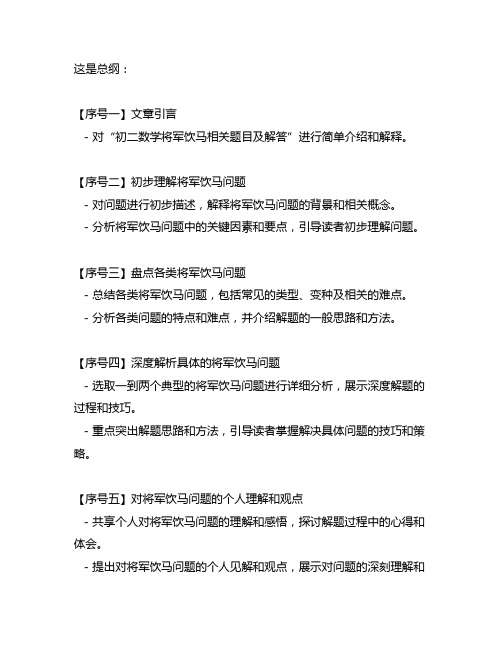 这是总纲：

【序号一】文章引言
- 对“初二数学将军饮马相关题目及解答”进行简单介绍和解释。

【序号二】初步理解将军饮马问题
- 对问题进行初步描述，解释将军饮马问题的背景和相关概念。
- 分析将军饮马问题中的关键因素和要点，引导读者初步理解问题。

【序号三】盘点各类将军饮马问题
- 总结各类将军饮马问题，包括常见的类型、变种及相关的难点。
- 分析各类问题的特点和难点，并介绍解题的一般思路和方法。

【序号四】深度解析具体的将军饮马问题
- 选取一到两个典型的将军饮马问题进行详细分析，展示深度解题的过程和技巧。
- 重点突出解题思路和方法，引导读者掌握解决具体问题的技巧和策略。

【序号五】对将军饮马问题的个人理解和观点
- 共享个人对将军饮马问题的理解和感悟，探讨解题过程中的心得和体会。
- 提出对将军饮马问题的个人见解和观点，展示对问题的深刻理解和